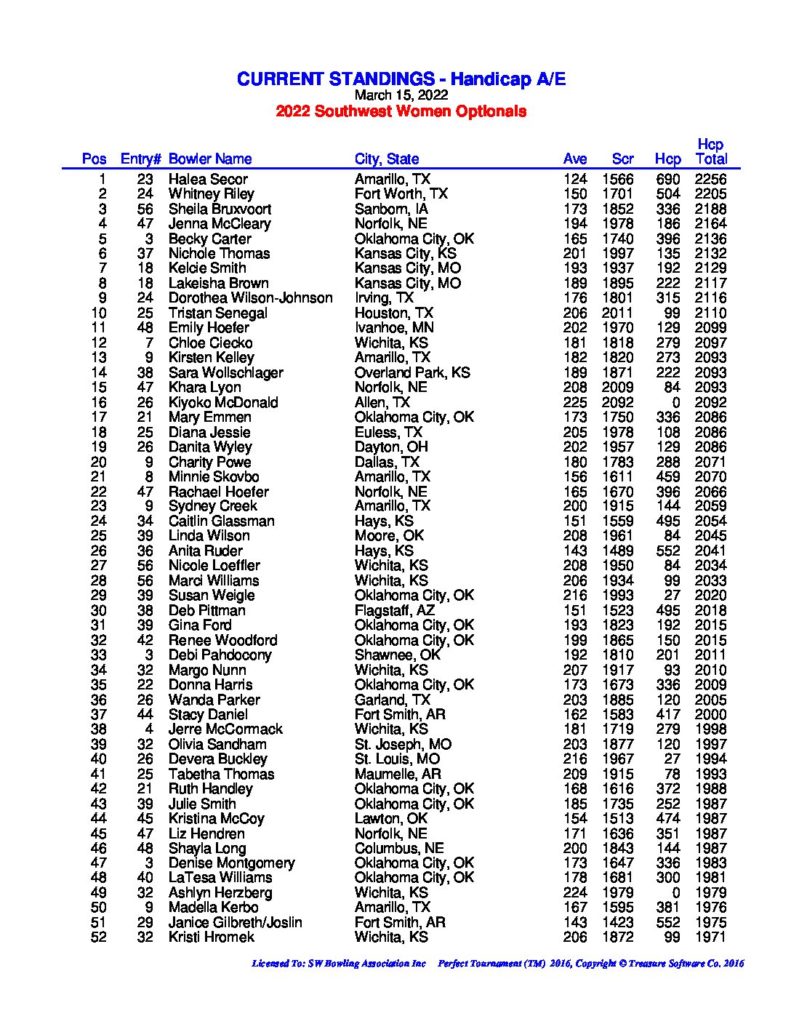 CURRENT STANDINGS - Handicap A/E
March 15, 2022
2022 Southwest Women Optionals

| Pos | Entry# | Bowler Name | City, State | Ave | Scr | Hcp | Hcp Total |
|---|---|---|---|---|---|---|---|
| 1 | 23 | Halea Secor | Amarillo, TX | 124 | 1566 | 690 | 2256 |
| 2 | 24 | Whitney Riley | Fort Worth, TX | 150 | 1701 | 504 | 2205 |
| 3 | 56 | Sheila Bruxvoort | Sanborn, IA | 173 | 1852 | 336 | 2188 |
| 4 | 47 | Jenna McCleary | Norfolk, NE | 194 | 1978 | 186 | 2164 |
| 5 | 3 | Becky Carter | Oklahoma City, OK | 165 | 1740 | 396 | 2136 |
| 6 | 37 | Nichole Thomas | Kansas City, KS | 201 | 1997 | 135 | 2132 |
| 7 | 18 | Kelcie Smith | Kansas City, MO | 193 | 1937 | 192 | 2129 |
| 8 | 18 | Lakeisha Brown | Kansas City, MO | 189 | 1895 | 222 | 2117 |
| 9 | 24 | Dorothea Wilson-Johnson | Irving, TX | 176 | 1801 | 315 | 2116 |
| 10 | 25 | Tristan Senegal | Houston, TX | 206 | 2011 | 99 | 2110 |
| 11 | 48 | Emily Hoefer | Ivanhoe, MN | 202 | 1970 | 129 | 2099 |
| 12 | 7 | Chloe Ciecko | Wichita, KS | 181 | 1818 | 279 | 2097 |
| 13 | 9 | Kirsten Kelley | Amarillo, TX | 182 | 1820 | 273 | 2093 |
| 14 | 38 | Sara Wollschlager | Overland Park, KS | 189 | 1871 | 222 | 2093 |
| 15 | 47 | Khara Lyon | Norfolk, NE | 208 | 2009 | 84 | 2093 |
| 16 | 26 | Kiyoko McDonald | Allen, TX | 225 | 2092 | 0 | 2092 |
| 17 | 21 | Mary Emmen | Oklahoma City, OK | 173 | 1750 | 336 | 2086 |
| 18 | 25 | Diana Jessie | Euless, TX | 205 | 1978 | 108 | 2086 |
| 19 | 26 | Danita Wyley | Dayton, OH | 202 | 1957 | 129 | 2086 |
| 20 | 9 | Charity Powe | Dallas, TX | 180 | 1783 | 288 | 2071 |
| 21 | 8 | Minnie Skovbo | Amarillo, TX | 156 | 1611 | 459 | 2070 |
| 22 | 47 | Rachael Hoefer | Norfolk, NE | 165 | 1670 | 396 | 2066 |
| 23 | 9 | Sydney Creek | Amarillo, TX | 200 | 1915 | 144 | 2059 |
| 24 | 34 | Caitlin Glassman | Hays, KS | 151 | 1559 | 495 | 2054 |
| 25 | 39 | Linda Wilson | Moore, OK | 208 | 1961 | 84 | 2045 |
| 26 | 36 | Anita Ruder | Hays, KS | 143 | 1489 | 552 | 2041 |
| 27 | 56 | Nicole Loeffler | Wichita, KS | 208 | 1950 | 84 | 2034 |
| 28 | 56 | Marci Williams | Wichita, KS | 206 | 1934 | 99 | 2033 |
| 29 | 39 | Susan Weigle | Oklahoma City, OK | 216 | 1993 | 27 | 2020 |
| 30 | 38 | Deb Pittman | Flagstaff, AZ | 151 | 1523 | 495 | 2018 |
| 31 | 39 | Gina Ford | Oklahoma City, OK | 193 | 1823 | 192 | 2015 |
| 32 | 42 | Renee Woodford | Oklahoma City, OK | 199 | 1865 | 150 | 2015 |
| 33 | 3 | Debi Pahdocony | Shawnee, OK | 192 | 1810 | 201 | 2011 |
| 34 | 32 | Margo Nunn | Wichita, KS | 207 | 1917 | 93 | 2010 |
| 35 | 22 | Donna Harris | Oklahoma City, OK | 173 | 1673 | 336 | 2009 |
| 36 | 26 | Wanda Parker | Garland, TX | 203 | 1885 | 120 | 2005 |
| 37 | 44 | Stacy Daniel | Fort Smith, AR | 162 | 1583 | 417 | 2000 |
| 38 | 4 | Jerre McCormack | Wichita, KS | 181 | 1719 | 279 | 1998 |
| 39 | 32 | Olivia Sandham | St. Joseph, MO | 203 | 1877 | 120 | 1997 |
| 40 | 26 | Devera Buckley | St. Louis, MO | 216 | 1967 | 27 | 1994 |
| 41 | 25 | Tabetha Thomas | Maumelle, AR | 209 | 1915 | 78 | 1993 |
| 42 | 21 | Ruth Handley | Oklahoma City, OK | 168 | 1616 | 372 | 1988 |
| 43 | 39 | Julie Smith | Oklahoma City, OK | 185 | 1735 | 252 | 1987 |
| 44 | 45 | Kristina McCoy | Lawton, OK | 154 | 1513 | 474 | 1987 |
| 45 | 47 | Liz Hendren | Norfolk, NE | 171 | 1636 | 351 | 1987 |
| 46 | 48 | Shayla Long | Columbus, NE | 200 | 1843 | 144 | 1987 |
| 47 | 3 | Denise Montgomery | Oklahoma City, OK | 173 | 1647 | 336 | 1983 |
| 48 | 40 | LaTesa Williams | Oklahoma City, OK | 178 | 1681 | 300 | 1981 |
| 49 | 32 | Ashlyn Herzberg | Wichita, KS | 224 | 1979 | 0 | 1979 |
| 50 | 9 | Madella Kerbo | Amarillo, TX | 167 | 1595 | 381 | 1976 |
| 51 | 29 | Janice Gilbreth/Joslin | Fort Smith, AR | 143 | 1423 | 552 | 1975 |
| 52 | 32 | Kristi Hromek | Wichita, KS | 206 | 1872 | 99 | 1971 |

Licensed To: SW Bowling Association Inc    Perfect Tournament (TM) 2016, Copyright © Treasure Software Co. 2016